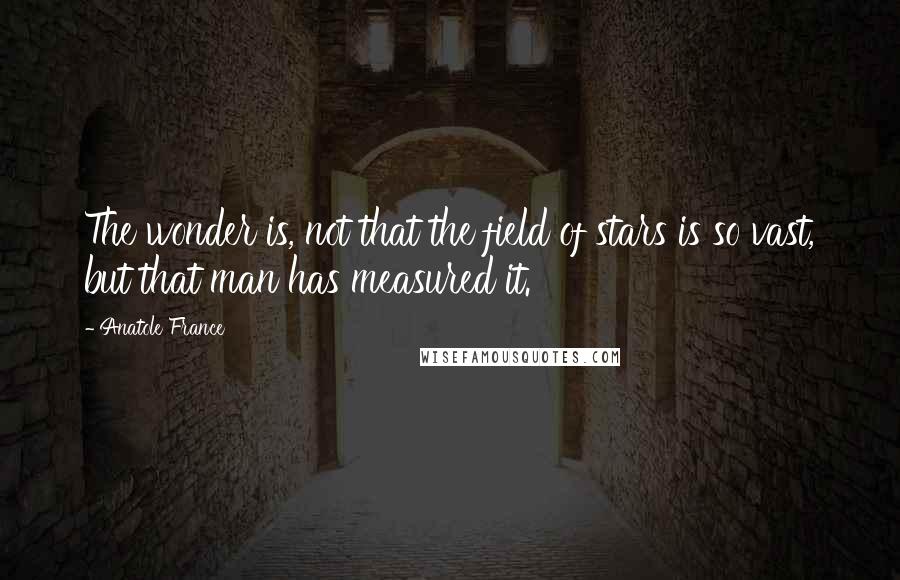 The wonder is, not that the field of stars is so vast, but that man has measured it.

- Anatole France

WISEFAMOUSQUOTES.COM